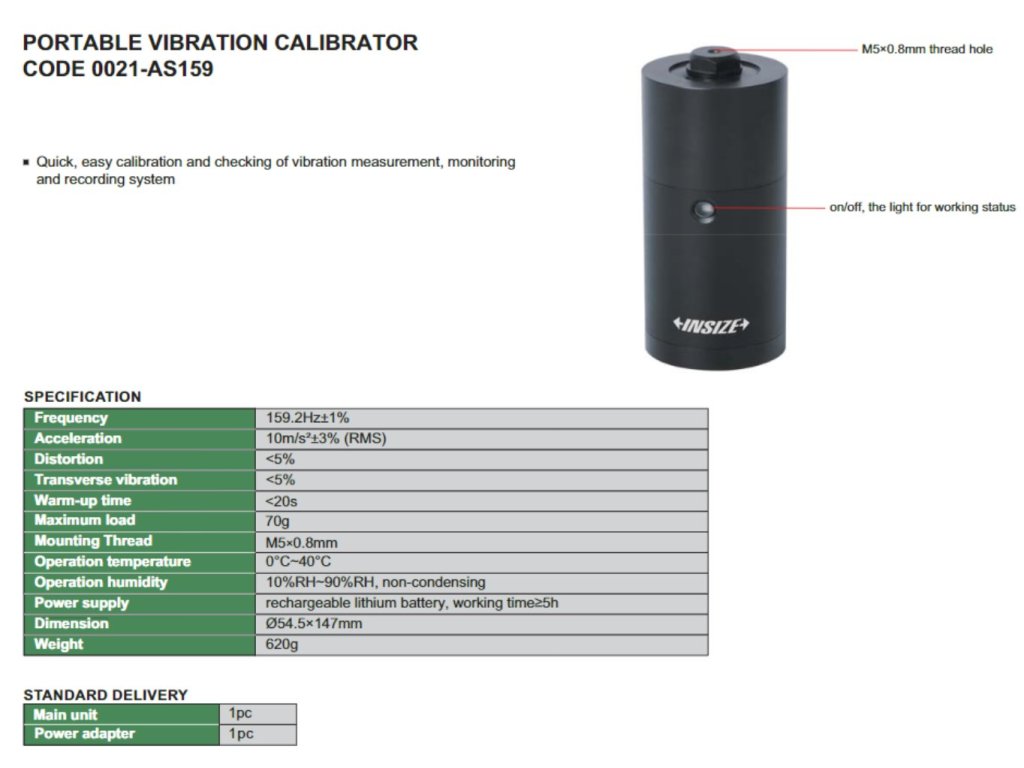 PORTABLE VIBRATION CALIBRATOR
CODE 0021-AS159

▪ Quick, easy calibration and checking of vibration measurement, monitoring and recording system

M5×0.8mm thread hole

on/off, the light for working status

INSIZE

SPECIFICATION

| Frequency | 159.2Hz±1% |
|---|---|
| Acceleration | 10m/s²±3% (RMS) |
| Distortion | <5% |
| Transverse vibration | <5% |
| Warm-up time | <20s |
| Maximum load | 70g |
| Mounting Thread | M5×0.8mm |
| Operation temperature | 0°C~40°C |
| Operation humidity | 10%RH~90%RH, non-condensing |
| Power supply | rechargeable lithium battery, working time≥5h |
| Dimension | Ø54.5×147mm |
| Weight | 620g |

STANDARD DELIVERY

| Main unit | 1pc |
|---|---|
| Power adapter | 1pc |